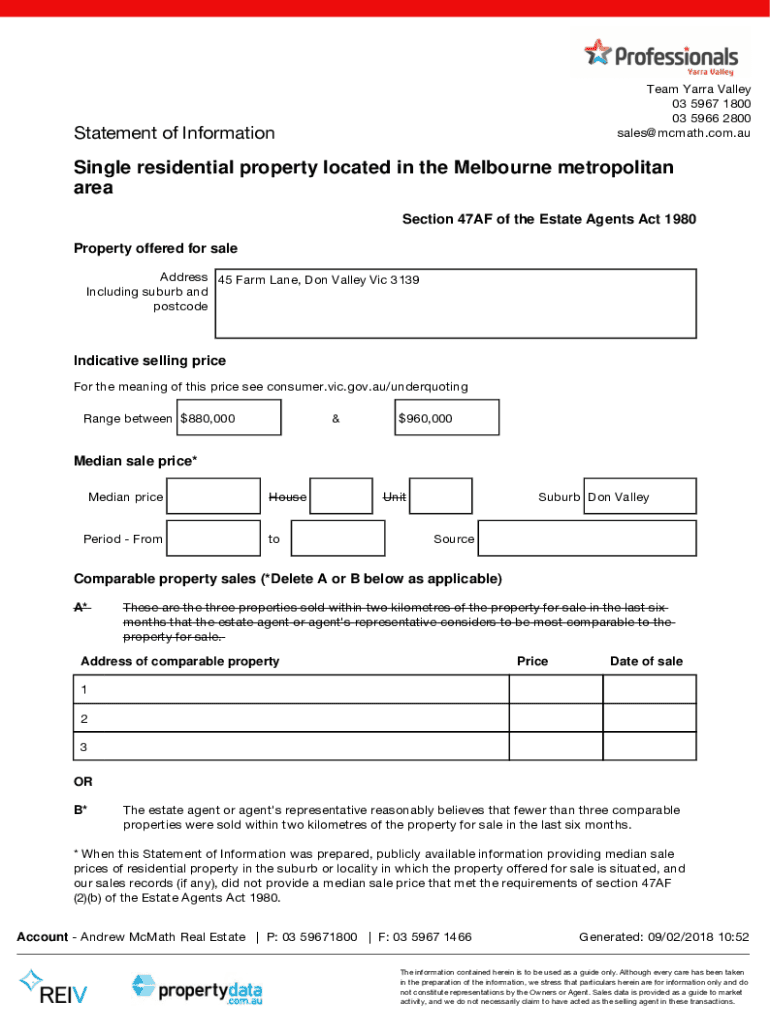 Professionals
Yarra Valley

Team Yarra Valley
03 5967 1800
03 5966 2800
sales@mcmath.com.au

Statement of Information

Single residential property located in the Melbourne metropolitan area

Section 47AF of the Estate Agents Act 1980

Property offered for sale

Address Including suburb and postcode 45 Farm Lane, Don Valley Vic 3139

Indicative selling price

For the meaning of this price see consumer.vic.gov.au/underquoting

Range between $880,000 & $960,000

Median sale price*

Median price House Unit Suburb Don Valley

Period - From to Source

Comparable property sales (*Delete A or B below as applicable)

A* These are the three properties sold within two kilometres of the property for sale in the last six months that the estate agent or agent's representative considers to be most comparable to the property for sale.

| Address of comparable property | Price | Date of sale |
|---|---|---|
| 1 | | |
| 2 | | |
| 3 | | |

OR

B* The estate agent or agent's representative reasonably believes that fewer than three comparable properties were sold within two kilometres of the property for sale in the last six months.

* When this Statement of Information was prepared, publicly available information providing median sale prices of residential property in the suburb or locality in which the property offered for sale is situated, and our sales records (if any), did not provide a median sale price that met the requirements of section 47AF (2)(b) of the Estate Agents Act 1980.

Account - Andrew McMath Real Estate | P: 03 59671800 | F: 03 5967 1466 Generated: 09/02/2018 10:52

REIV

propertydata.com.au

The information contained herein is to be used as a guide only. Although every care has been taken in the preparation of the information, we stress that particulars herein are for information only and do not constitute representations by the Owners or Agent. Sales data is provided as a guide to market activity, and we do not necessarily claim to have acted as the selling agent in these transactions.